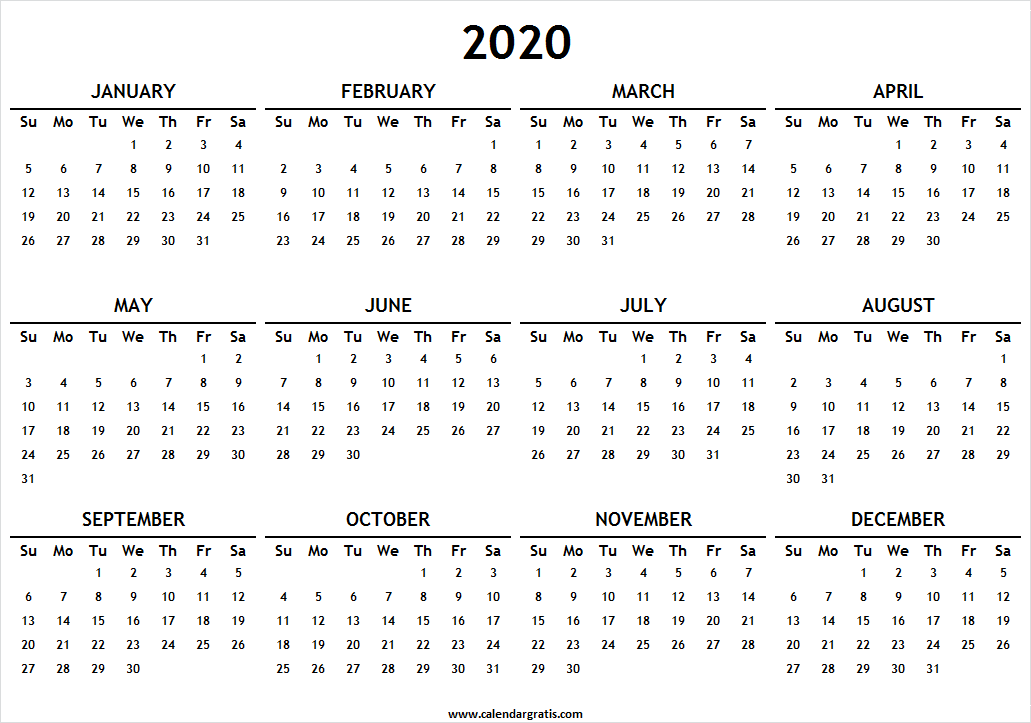 2020

JANUARY

| Su | Mo | Tu | We | Th | Fr | Sa |
|---|---|---|---|---|---|---|
| | | | 1 | 2 | 3 | 4 |
| 5 | 6 | 7 | 8 | 9 | 10 | 11 |
| 12 | 13 | 14 | 15 | 16 | 17 | 18 |
| 19 | 20 | 21 | 22 | 23 | 24 | 25 |
| 26 | 27 | 28 | 29 | 30 | 31 | |

FEBRUARY

| Su | Mo | Tu | We | Th | Fr | Sa |
|---|---|---|---|---|---|---|
| | | | | | | 1 |
| 2 | 3 | 4 | 5 | 6 | 7 | 8 |
| 9 | 10 | 11 | 12 | 13 | 14 | 15 |
| 16 | 17 | 18 | 19 | 20 | 21 | 22 |
| 23 | 24 | 25 | 26 | 27 | 28 | 29 |

MARCH

| Su | Mo | Tu | We | Th | Fr | Sa |
|---|---|---|---|---|---|---|
| 1 | 2 | 3 | 4 | 5 | 6 | 7 |
| 8 | 9 | 10 | 11 | 12 | 13 | 14 |
| 15 | 16 | 17 | 18 | 19 | 20 | 21 |
| 22 | 23 | 24 | 25 | 26 | 27 | 28 |
| 29 | 30 | 31 | | | | |

APRIL

| Su | Mo | Tu | We | Th | Fr | Sa |
|---|---|---|---|---|---|---|
| | | | 1 | 2 | 3 | 4 |
| 5 | 6 | 7 | 8 | 9 | 10 | 11 |
| 12 | 13 | 14 | 15 | 16 | 17 | 18 |
| 19 | 20 | 21 | 22 | 23 | 24 | 25 |
| 26 | 27 | 28 | 29 | 30 | | |

MAY

| Su | Mo | Tu | We | Th | Fr | Sa |
|---|---|---|---|---|---|---|
| | | | | | 1 | 2 |
| 3 | 4 | 5 | 6 | 7 | 8 | 9 |
| 10 | 11 | 12 | 13 | 14 | 15 | 16 |
| 17 | 18 | 19 | 20 | 21 | 22 | 23 |
| 24 | 25 | 26 | 27 | 28 | 29 | 30 |
| 31 | | | | | | |

JUNE

| Su | Mo | Tu | We | Th | Fr | Sa |
|---|---|---|---|---|---|---|
| | 1 | 2 | 3 | 4 | 5 | 6 |
| 7 | 8 | 9 | 10 | 11 | 12 | 13 |
| 14 | 15 | 16 | 17 | 18 | 19 | 20 |
| 21 | 22 | 23 | 24 | 25 | 26 | 27 |
| 28 | 29 | 30 | | | | |

JULY

| Su | Mo | Tu | We | Th | Fr | Sa |
|---|---|---|---|---|---|---|
| | | | 1 | 2 | 3 | 4 |
| 5 | 6 | 7 | 8 | 9 | 10 | 11 |
| 12 | 13 | 14 | 15 | 16 | 17 | 18 |
| 19 | 20 | 21 | 22 | 23 | 24 | 25 |
| 26 | 27 | 28 | 29 | 30 | 31 | |

AUGUST

| Su | Mo | Tu | We | Th | Fr | Sa |
|---|---|---|---|---|---|---|
| | | | | | | 1 |
| 2 | 3 | 4 | 5 | 6 | 7 | 8 |
| 9 | 10 | 11 | 12 | 13 | 14 | 15 |
| 16 | 17 | 18 | 19 | 20 | 21 | 22 |
| 23 | 24 | 25 | 26 | 27 | 28 | 29 |
| 30 | 31 | | | | | |

SEPTEMBER

| Su | Mo | Tu | We | Th | Fr | Sa |
|---|---|---|---|---|---|---|
| | | 1 | 2 | 3 | 4 | 5 |
| 6 | 7 | 8 | 9 | 10 | 11 | 12 |
| 13 | 14 | 15 | 16 | 17 | 18 | 19 |
| 20 | 21 | 22 | 23 | 24 | 25 | 26 |
| 27 | 28 | 29 | 30 | | | |

OCTOBER

| Su | Mo | Tu | We | Th | Fr | Sa |
|---|---|---|---|---|---|---|
| | | | | 1 | 2 | 3 |
| 4 | 5 | 6 | 7 | 8 | 9 | 10 |
| 11 | 12 | 13 | 14 | 15 | 16 | 17 |
| 18 | 19 | 20 | 21 | 22 | 23 | 24 |
| 25 | 26 | 27 | 28 | 29 | 30 | 31 |

NOVEMBER

| Su | Mo | Tu | We | Th | Fr | Sa |
|---|---|---|---|---|---|---|
| 1 | 2 | 3 | 4 | 5 | 6 | 7 |
| 8 | 9 | 10 | 11 | 12 | 13 | 14 |
| 15 | 16 | 17 | 18 | 19 | 20 | 21 |
| 22 | 23 | 24 | 25 | 26 | 27 | 28 |
| 29 | 30 | | | | | |

DECEMBER

| Su | Mo | Tu | We | Th | Fr | Sa |
|---|---|---|---|---|---|---|
| | | 1 | 2 | 3 | 4 | 5 |
| 6 | 7 | 8 | 9 | 10 | 11 | 12 |
| 13 | 14 | 15 | 16 | 17 | 18 | 19 |
| 20 | 21 | 22 | 23 | 24 | 25 | 26 |
| 27 | 28 | 29 | 30 | 31 | | |

www.calendargratis.com